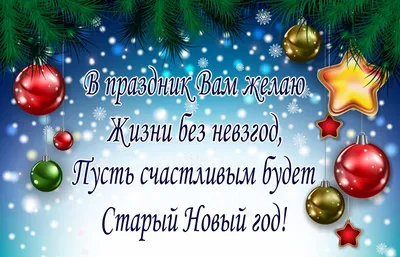 В праздник Вам желаю
Жизни без невзгод,
Пусть счастливым будет
Старый Новый год!